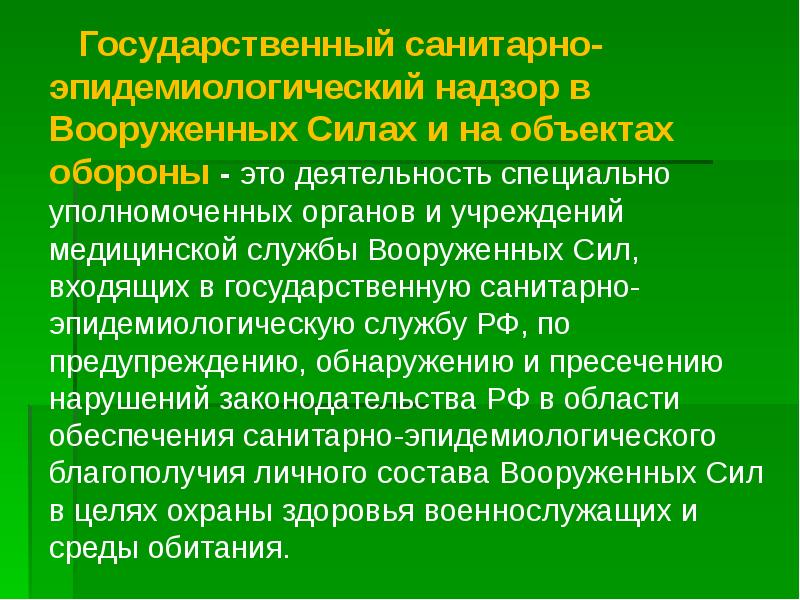 Государственный санитарно-эпидемиологический надзор в Вооруженных Силах и на объектах обороны - это деятельность специально уполномоченных органов и учреждений медицинской службы Вооруженных Сил, входящих в государственную санитарно-эпидемиологическую службу РФ, по предупреждению, обнаружению и пресечению нарушений законодательства РФ в области обеспечения санитарно-эпидемиологического благополучия личного состава Вооруженных Сил в целях охраны здоровья военнослужащих и среды обитания.